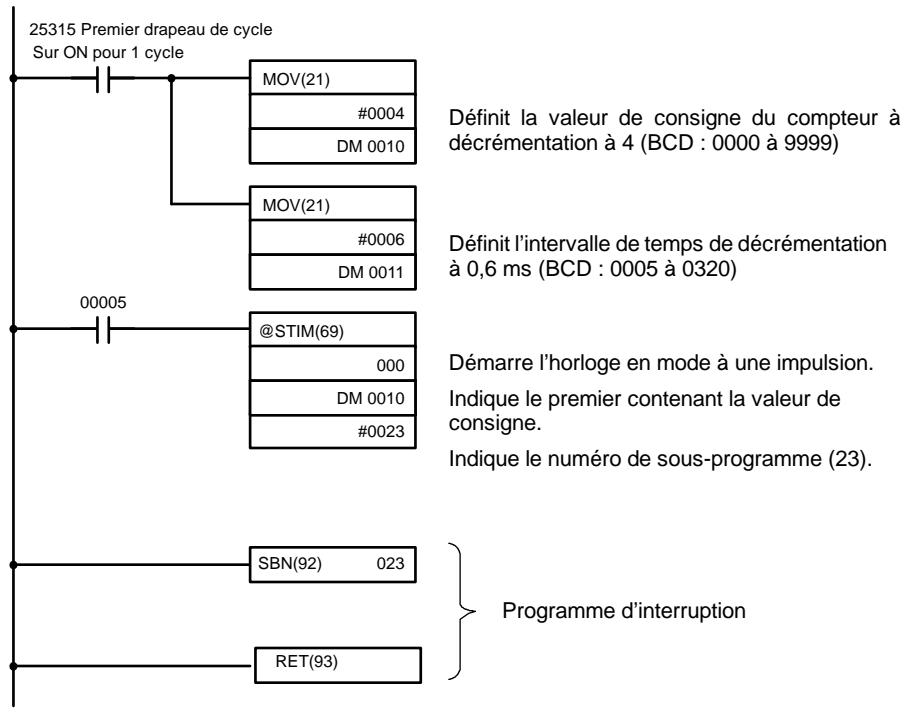 25315 Premier drapeau de cycle
Sur ON pour 1 cycle

MOV(21)
#0004
DM 0010

Définit la valeur de consigne du compteur à décrémentation à 4 (BCD : 0000 à 9999)

MOV(21)
#0006
DM 0011

Définit l'intervalle de temps de décrémentation à 0,6 ms (BCD : 0005 à 0320)

00005

@STIM(69)
000
DM 0010
#0023

Démarre l'horloge en mode à une impulsion.

Indique le premier contenant la valeur de consigne.

Indique le numéro de sous-programme (23).

SBN(92) 023

Programme d'interruption

RET(93)